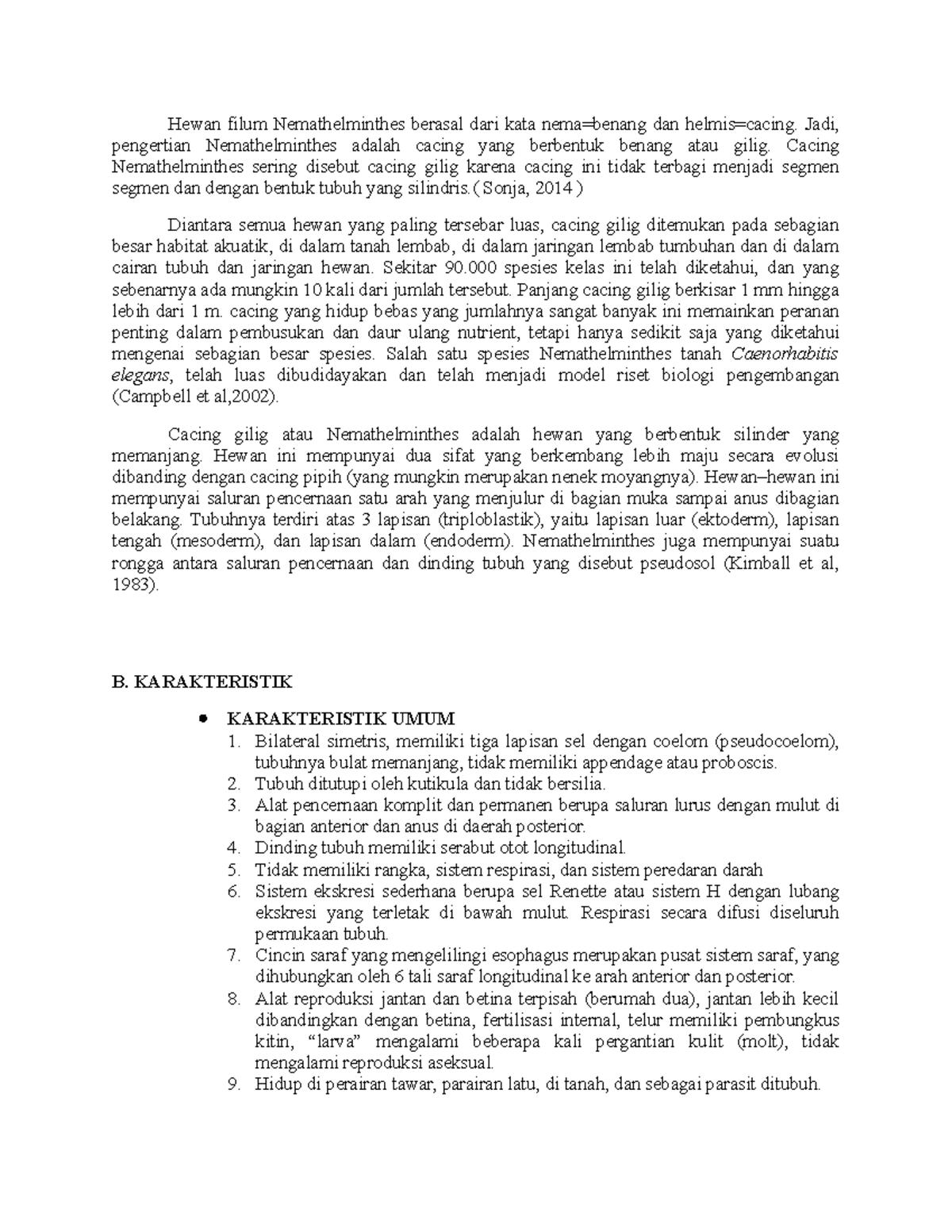 Hewan filum Nemathelminthes berasal dari kata nema=benang dan helmis=cacing. Jadi, pengertian Nemathelminthes adalah cacing yang berbentuk benang atau gilig. Cacing Nemathelminthes sering disebut cacing gilig karena cacing ini tidak terbagi menjadi segmen segmen dan dengan bentuk tubuh yang silindris.( Sonja, 2014 )

Diantara semua hewan yang paling tersebar luas, cacing gilig ditemukan pada sebagian besar habitat akuatik, di dalam tanah lembab, di dalam jaringan lembab tumbuhan dan di dalam cairan tubuh dan jaringan hewan. Sekitar 90.000 spesies kelas ini telah diketahui, dan yang sebenarnya ada mungkin 10 kali dari jumlah tersebut. Panjang cacing gilig berkisar 1 mm hingga lebih dari 1 m. cacing yang hidup bebas yang jumlahnya sangat banyak ini memainkan peranan penting dalam pembusukan dan daur ulang nutrient, tetapi hanya sedikit saja yang diketahui mengenai sebagian besar spesies. Salah satu spesies Nemathelminthes tanah Caenorhabitis elegans, telah luas dibudidayakan dan telah menjadi model riset biologi pengembangan (Campbell et al,2002).

Cacing gilig atau Nemathelminthes adalah hewan yang berbentuk silinder yang memanjang. Hewan ini mempunyai dua sifat yang berkembang lebih maju secara evolusi dibanding dengan cacing pipih (yang mungkin merupakan nenek moyangnya). Hewan–hewan ini mempunyai saluran pencernaan satu arah yang menjulur di bagian muka sampai anus dibagian belakang. Tubuhnya terdiri atas 3 lapisan (triploblastik), yaitu lapisan luar (ektoderm), lapisan tengah (mesoderm), dan lapisan dalam (endoderm). Nemathelminthes juga mempunyai suatu rongga antara saluran pencernaan dan dinding tubuh yang disebut pseudosol (Kimball et al, 1983).

B. KARAKTERISTIK

• KARAKTERISTIK UMUM
1. Bilateral simetris, memiliki tiga lapisan sel dengan coelom (pseudocoelom), tubuhnya bulat memanjang, tidak memiliki appendage atau proboscis.
2. Tubuh ditutupi oleh kutikula dan tidak bersilia.
3. Alat pencernaan komplit dan permanen berupa saluran lurus dengan mulut di bagian anterior dan anus di daerah posterior.
4. Dinding tubuh memiliki serabut otot longitudinal.
5. Tidak memiliki rangka, sistem respirasi, dan sistem peredaran darah
6. Sistem ekskresi sederhana berupa sel Renette atau sistem H dengan lubang ekskresi yang terletak di bawah mulut. Respirasi secara difusi diseluruh permukaan tubuh.
7. Cincin saraf yang mengelilingi esophagus merupakan pusat sistem saraf, yang dihubungkan oleh 6 tali saraf longitudinal ke arah anterior dan posterior.
8. Alat reproduksi jantan dan betina terpisah (berumah dua), jantan lebih kecil dibandingkan dengan betina, fertilisasi internal, telur memiliki pembungkus kitin, “larva” mengalami beberapa kali pergantian kulit (molt), tidak mengalami reproduksi aseksual.
9. Hidup di perairan tawar, parairan latu, di tanah, dan sebagai parasit ditubuh.